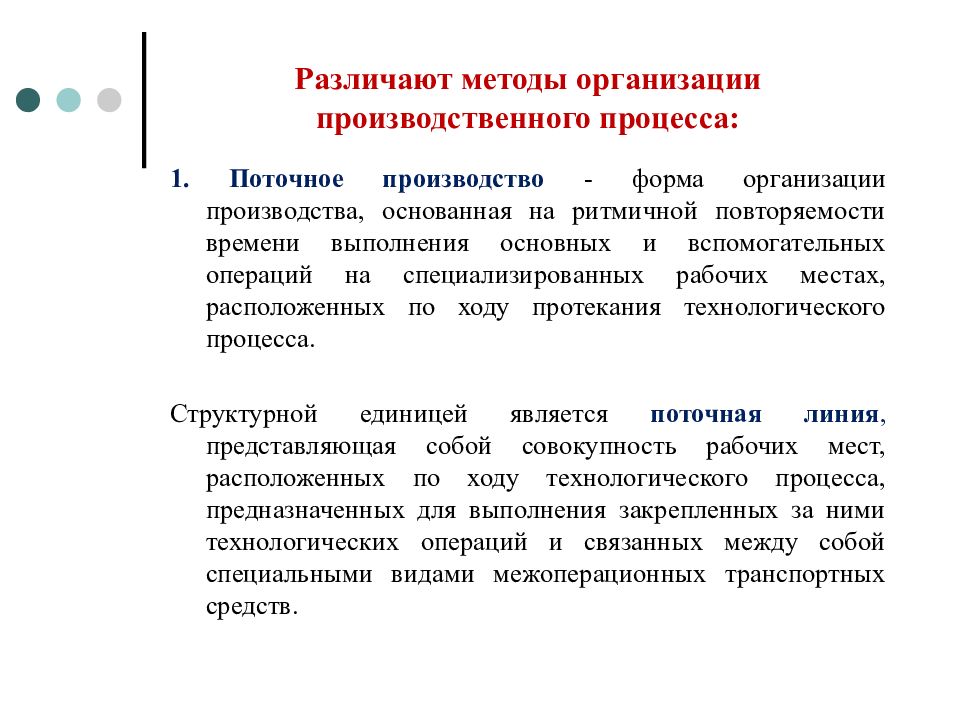 Различают методы организации производственного процесса:

1. Поточное производство - форма организации производства, основанная на ритмичной повторяемости времени выполнения основных и вспомогательных операций на специализированных рабочих местах, расположенных по ходу протекания технологического процесса.

Структурной единицей является поточная линия, представляющая собой совокупность рабочих мест, расположенных по ходу технологического процесса, предназначенных для выполнения закрепленных за ними технологических операций и связанных между собой специальными видами межоперационных транспортных средств.